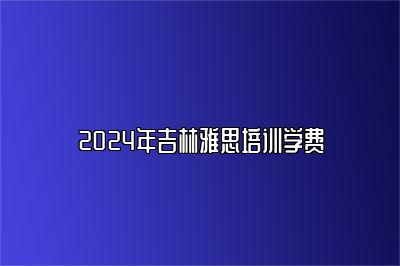 2024年吉林雅思培训学费